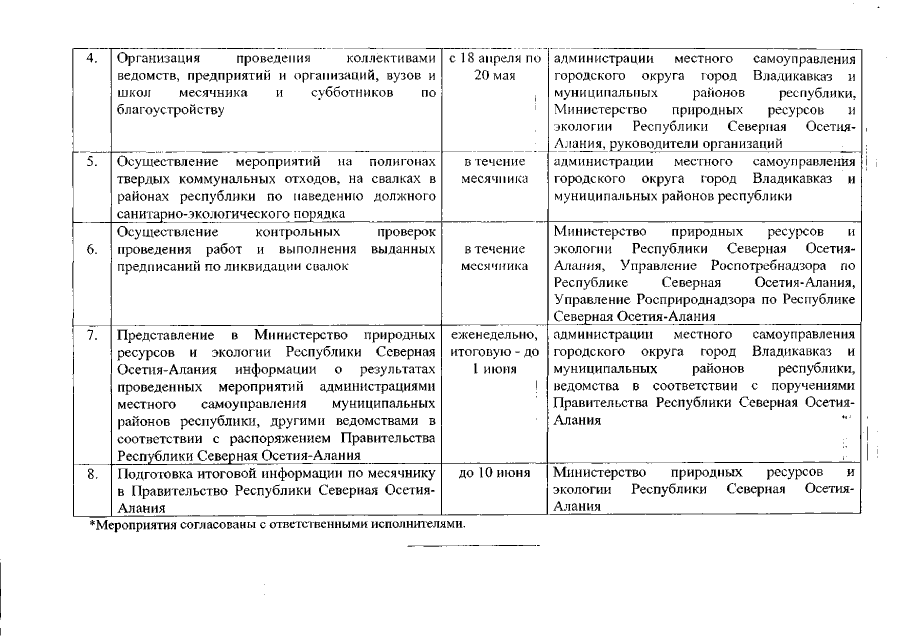 | 4. | Организация проведения коллективами ведомств, предприятий и организаций, вузов и школ месячника и субботников по благоустройству | с 18 апреля по 20 мая | администрации местного самоуправления городского округа город Владикавказ и муниципальных районов республики, Министерство природных ресурсов и экологии Республики Северная Осетия-Алания, руководители организаций |
|---|---|---|---|
| 5. | Осуществление мероприятий на полигонах твердых коммунальных отходов, на свалках в районах республики по наведению должного санитарно-экологического порядка | в течение месячника | администрации местного самоуправления городского округа город Владикавказ и муниципальных районов республики |
| 6. | Осуществление контрольных проверок проведения работ и выполнения выданных предписаний по ликвидации свалок | в течение месячника | Министерство природных ресурсов и экологии Республики Северная Осетия-Алания, Управление Роспотребнадзора по Республике Северная Осетия-Алания, Управление Росприроднадзора по Республике Северная Осетия-Алания |
| 7. | Представление в Министерство природных ресурсов и экологии Республики Северная Осетия-Алания информации о результатах проведенных мероприятий администрациями местного самоуправления муниципальных районов республики, другими ведомствами в соответствии с распоряжением Правительства Республики Северная Осетия-Алания | еженедельно, итоговую - до 1 июня | администрации местного самоуправления городского округа город Владикавказ и муниципальных районов республики, ведомства в соответствии с поручениями Правительства Республики Северная Осетия-Алания |
| 8. | Подготовка итоговой информации по месячнику в Правительство Республики Северная Осетия-Алания | до 10 июня | Министерство природных ресурсов и экологии Республики Северная Осетия-Алания |

*Мероприятия согласованы с ответственными исполнителями.